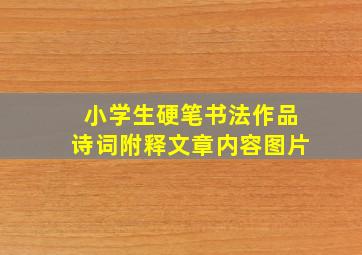 小学生硬笔书法作品
诗词附释文章内容图片